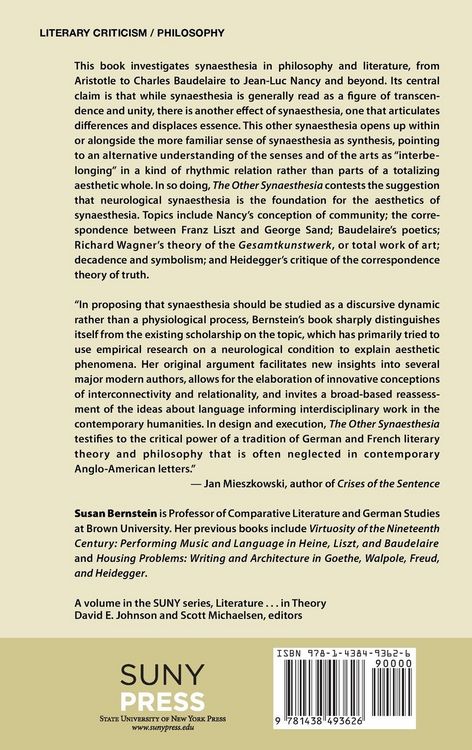 LITERARY CRITICISM / PHILOSOPHY

This book investigates synaesthesia in philosophy and literature, from Aristotle to Charles Baudelaire to Jean-Luc Nancy and beyond. Its central claim is that while synaesthesia is generally read as a figure of transcendence and unity, there is another effect of synaesthesia, one that articulates differences and displaces essence. This other synaesthesia opens up within or alongside the more familiar sense of synaesthesia as synthesis, pointing to an alternative understanding of the senses and of the arts as "interbelonging" in a kind of rhythmic relation rather than parts of a totalizing aesthetic whole. In so doing, The Other Synaesthesia contests the suggestion that neurological synaesthesia is the foundation for the aesthetics of synaesthesia. Topics include Nancy's conception of community; the correspondence between Franz Liszt and George Sand; Baudelaire's poetics; Richard Wagner's theory of the Gesamtkunstwerk, or total work of art; decadence and symbolism; and Heidegger's critique of the correspondence theory of truth.

"In proposing that synaesthesia should be studied as a discursive dynamic rather than a physiological process, Bernstein's book sharply distinguishes itself from the existing scholarship on the topic, which has primarily tried to use empirical research on a neurological condition to explain aesthetic phenomena. Her original argument facilitates new insights into several major modern authors, allows for the elaboration of innovative conceptions of interconnectivity and relationality, and invites a broad-based reassessment of the ideas about language informing interdisciplinary work in the contemporary humanities. In design and execution, The Other Synaesthesia testifies to the critical power of a tradition of German and French literary theory and philosophy that is often neglected in contemporary Anglo-American letters."
— Jan Mieszkowski, author of Crises of the Sentence

Susan Bernstein is Professor of Comparative Literature and German Studies at Brown University. Her previous books include Virtuosity of the Nineteenth Century: Performing Music and Language in Heine, Liszt, and Baudelaire and Housing Problems: Writing and Architecture in Goethe, Walpole, Freud, and Heidegger.

A volume in the SUNY series, Literature . . . in Theory
David E. Johnson and Scott Michaelsen, editors

SUNY
PRESS
STATE UNIVERSITY OF NEW YORK PRESS
www.sunypress.edu

ISBN 978-1-4384-9362-6
90000
9 781438 493626